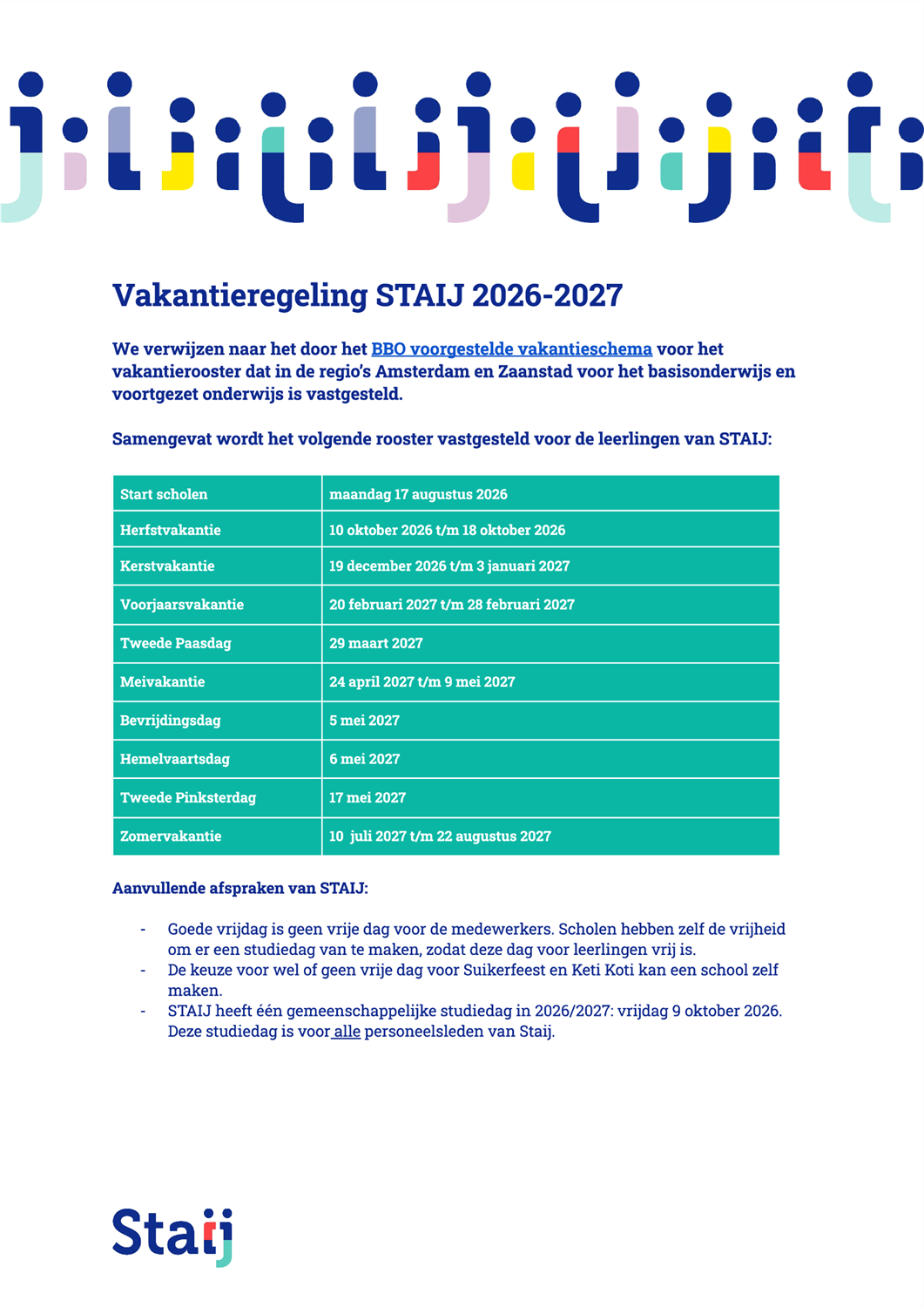 Vakantieregeling STAIJ 2026-2027

We verwijzen naar het door het BBO voorgestelde vakantieschema voor het vakantierooster dat in de regio's Amsterdam en Zaanstad voor het basisonderwijs en voortgezet onderwijs is vastgesteld.

Samengevat wordt het volgende rooster vastgesteld voor de leerlingen van STAIJ:

| Start scholen | maandag 17 augustus 2026 |
|---|---|
| Herfstvakantie | 10 oktober 2026 t/m 18 oktober 2026 |
| Kerstvakantie | 19 december 2026 t/m 3 januari 2027 |
| Voorjaarsvakantie | 20 februari 2027 t/m 28 februari 2027 |
| Tweede Paasdag | 29 maart 2027 |
| Meivakantie | 24 april 2027 t/m 9 mei 2027 |
| Bevrijdingsdag | 5 mei 2027 |
| Hemelvaartsdag | 6 mei 2027 |
| Tweede Pinksterdag | 17 mei 2027 |
| Zomervakantie | 10 juli 2027 t/m 22 augustus 2027 |

Aanvullende afspraken van STAIJ:

- Goede vrijdag is geen vrije dag voor de medewerkers. Scholen hebben zelf de vrijheid om er een studiedag van te maken, zodat deze dag voor leerlingen vrij is.
- De keuze voor wel of geen vrije dag voor Suikerfeest en Keti Koti kan een school zelf maken.
- STAIJ heeft één gemeenschappelijke studiedag in 2026/2027: vrijdag 9 oktober 2026. Deze studiedag is voor alle personeelsleden van Staij.

Staij